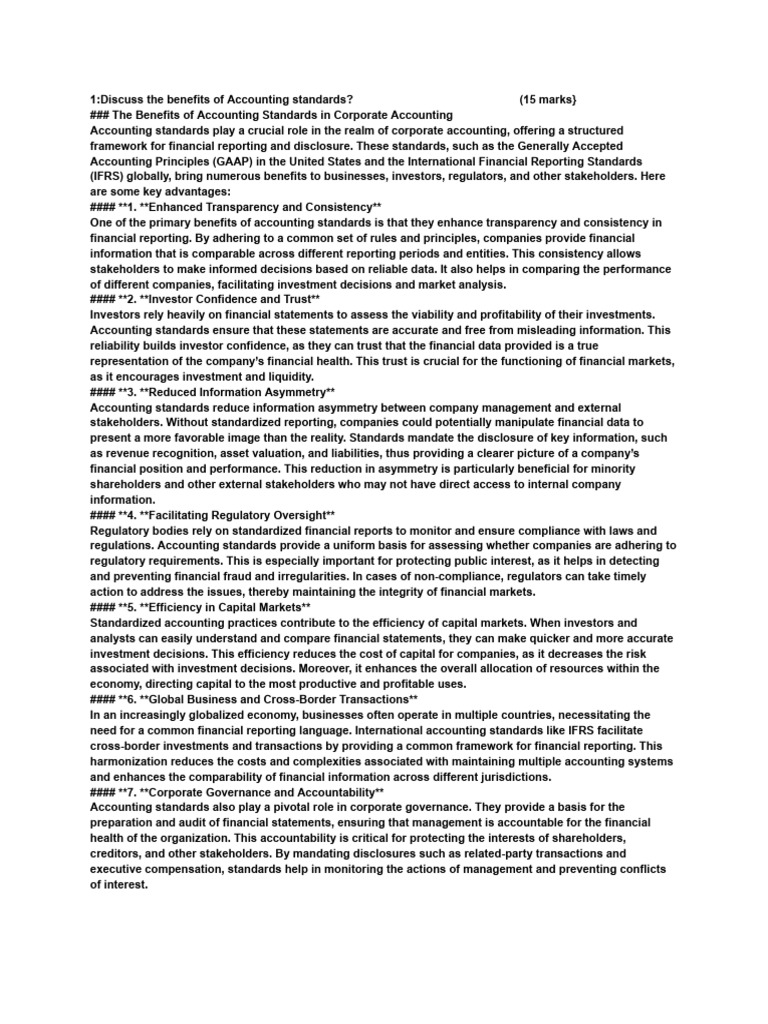 1:Discuss the benefits of Accounting standards? (15 marks}
### The Benefits of Accounting Standards in Corporate Accounting
Accounting standards play a crucial role in the realm of corporate accounting, offering a structured framework for financial reporting and disclosure. These standards, such as the Generally Accepted Accounting Principles (GAAP) in the United States and the International Financial Reporting Standards (IFRS) globally, bring numerous benefits to businesses, investors, regulators, and other stakeholders. Here are some key advantages:
#### **1. **Enhanced Transparency and Consistency**
One of the primary benefits of accounting standards is that they enhance transparency and consistency in financial reporting. By adhering to a common set of rules and principles, companies provide financial information that is comparable across different reporting periods and entities. This consistency allows stakeholders to make informed decisions based on reliable data. It also helps in comparing the performance of different companies, facilitating investment decisions and market analysis.
#### **2. **Investor Confidence and Trust**
Investors rely heavily on financial statements to assess the viability and profitability of their investments. Accounting standards ensure that these statements are accurate and free from misleading information. This reliability builds investor confidence, as they can trust that the financial data provided is a true representation of the company's financial health. This trust is crucial for the functioning of financial markets, as it encourages investment and liquidity.
#### **3. **Reduced Information Asymmetry**
Accounting standards reduce information asymmetry between company management and external stakeholders. Without standardized reporting, companies could potentially manipulate financial data to present a more favorable image than the reality. Standards mandate the disclosure of key information, such as revenue recognition, asset valuation, and liabilities, thus providing a clearer picture of a company's financial position and performance. This reduction in asymmetry is particularly beneficial for minority shareholders and other external stakeholders who may not have direct access to internal company information.
#### **4. **Facilitating Regulatory Oversight**
Regulatory bodies rely on standardized financial reports to monitor and ensure compliance with laws and regulations. Accounting standards provide a uniform basis for assessing whether companies are adhering to regulatory requirements. This is especially important for protecting public interest, as it helps in detecting and preventing financial fraud and irregularities. In cases of non-compliance, regulators can take timely action to address the issues, thereby maintaining the integrity of financial markets.
#### **5. **Efficiency in Capital Markets**
Standardized accounting practices contribute to the efficiency of capital markets. When investors and analysts can easily understand and compare financial statements, they can make quicker and more accurate investment decisions. This efficiency reduces the cost of capital for companies, as it decreases the risk associated with investment decisions. Moreover, it enhances the overall allocation of resources within the economy, directing capital to the most productive and profitable uses.
#### **6. **Global Business and Cross-Border Transactions**
In an increasingly globalized economy, businesses often operate in multiple countries, necessitating the need for a common financial reporting language. International accounting standards like IFRS facilitate cross-border investments and transactions by providing a common framework for financial reporting. This harmonization reduces the costs and complexities associated with maintaining multiple accounting systems and enhances the comparability of financial information across different jurisdictions.
#### **7. **Corporate Governance and Accountability**
Accounting standards also play a pivotal role in corporate governance. They provide a basis for the preparation and audit of financial statements, ensuring that management is accountable for the financial health of the organization. This accountability is critical for protecting the interests of shareholders, creditors, and other stakeholders. By mandating disclosures such as related-party transactions and executive compensation, standards help in monitoring the actions of management and preventing conflicts of interest.